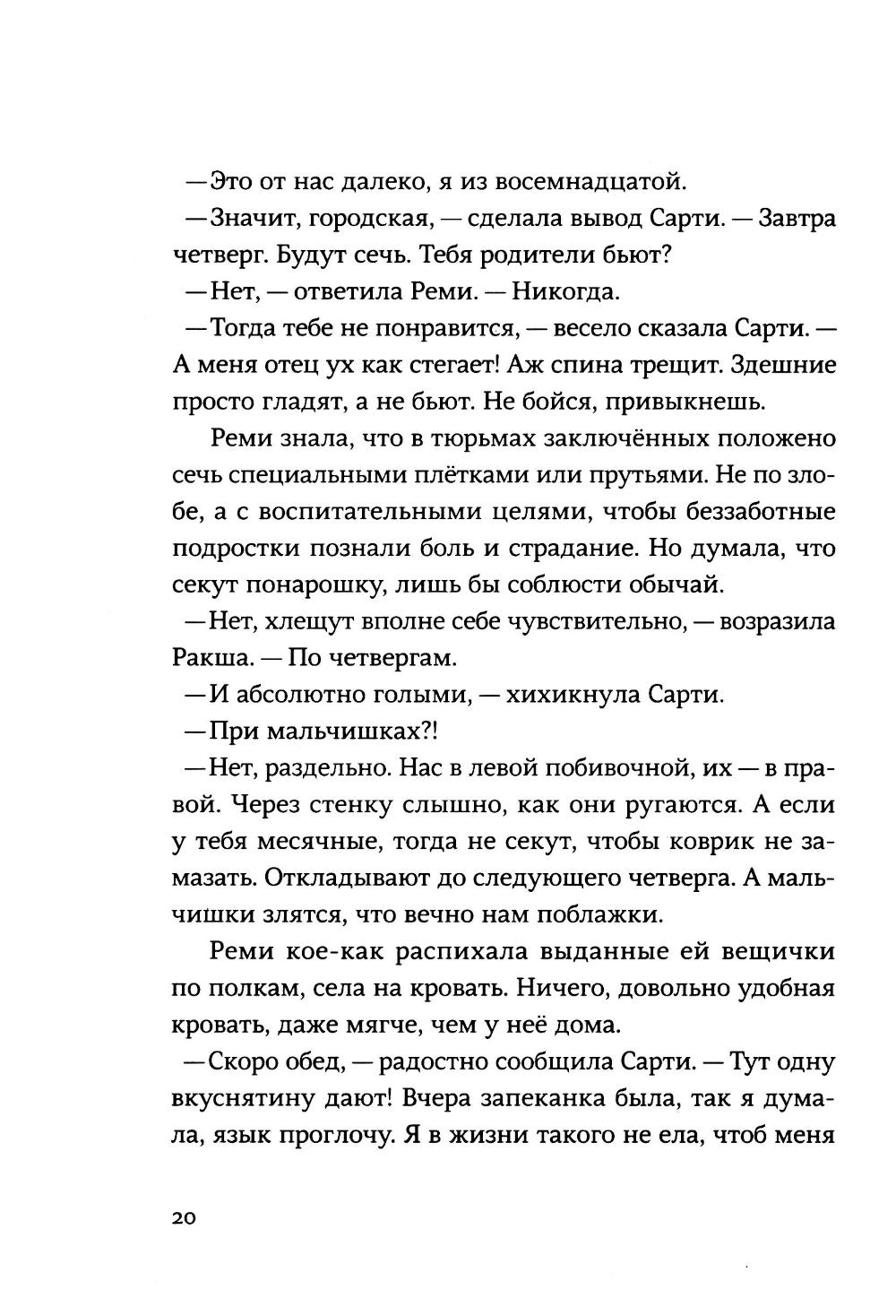 —Это от нас далеко, я из восемнадцатой.

—Значит, городская, — сделала вывод Сарти. — Завтра четверг. Будут сечь. Тебя родители бьют?

—Нет, — ответила Реми. — Никогда.

—Тогда тебе не понравится, — весело сказала Сарти. — А меня отец ух как стегает! Аж спина трещит. Здешние просто гладят, а не бьют. Не бойся, привыкнешь.

Реми знала, что в тюрьмах заключённых положено сечь специальными плётками или прутьями. Не по злобе, а с воспитательными целями, чтобы беззаботные подростки познали боль и страдание. Но думала, что секут понарошку, лишь бы соблюсти обычай.

—Нет, хлещут вполне себе чувствительно, — возразила Ракша. — По четвергам.

—И абсолютно голыми, — хихикнула Сарти.

—При мальчишках?!

—Нет, раздельно. Нас в левой побивочной, их — в правой. Через стенку слышно, как они ругаются. А если у тебя месячные, тогда не секут, чтобы коврик не замазать. Откладывают до следующего четверга. А мальчишки злятся, что вечно нам поблажки.

Реми кое-как распихала выданные ей вещички по полкам, села на кровать. Ничего, довольно удобная кровать, даже мягче, чем у неё дома.

—Скоро обед, — радостно сообщила Сарти. — Тут одну вкуснятину дают! Вчера запеканка была, так я думала, язык проглочу. Я в жизни такого не ела, чтоб меня

20